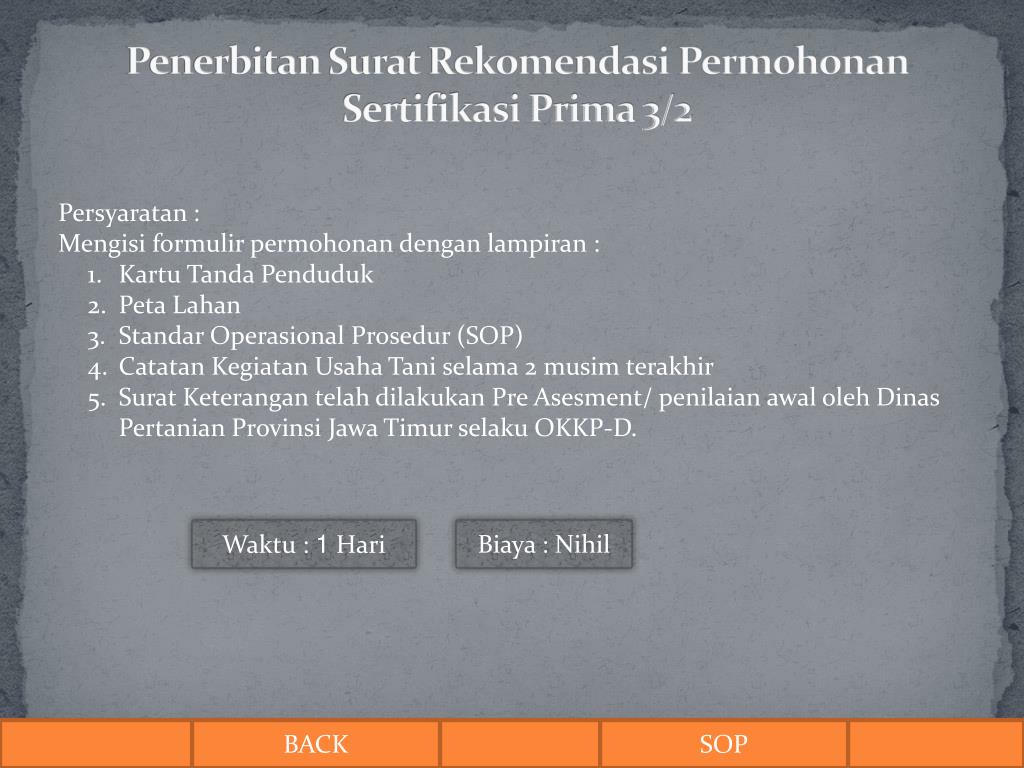 Penerbitan Surat Rekomendasi Permohonan Sertifikasi Prima 3/2

Persyaratan :
Mengisi formulir permohonan dengan lampiran :
1. Kartu Tanda Penduduk
2. Peta Lahan
3. Standar Operasional Prosedur (SOP)
4. Catatan Kegiatan Usaha Tani selama 2 musim terakhir
5. Surat Keterangan telah dilakukan Pre Asesment/ penilaian awal oleh Dinas Pertanian Provinsi Jawa Timur selaku OKKP-D.

Waktu : 1 Hari

Biaya : Nihil

BACK

SOP